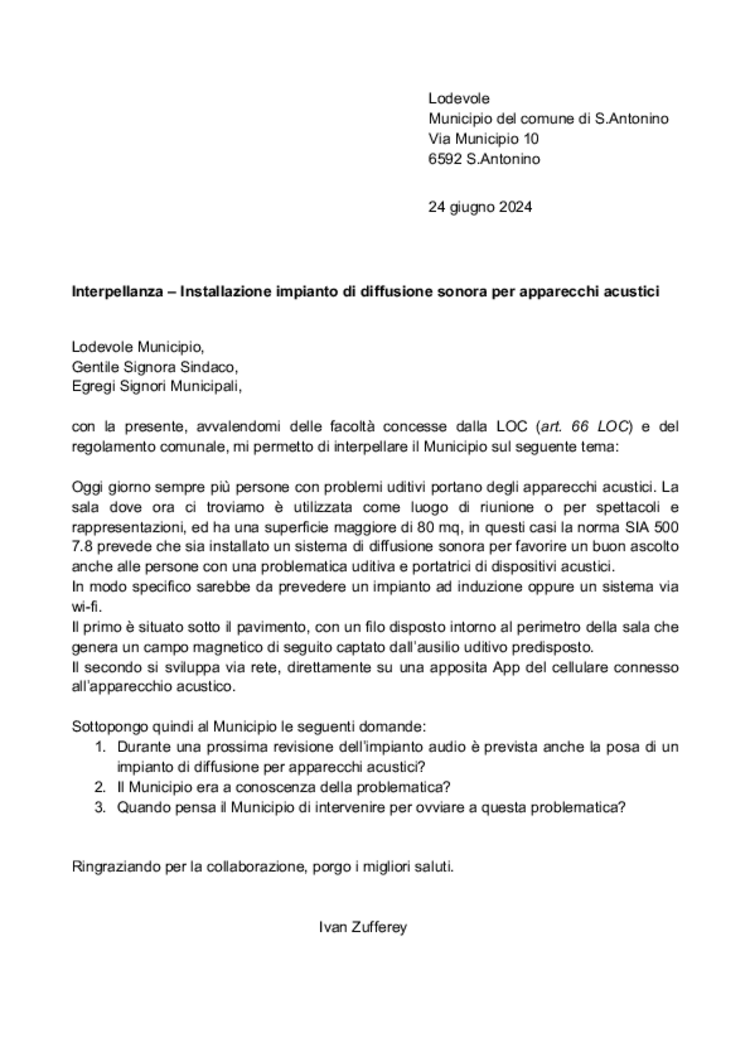 Lodevole
Municipio del comune di S.Antonino
Via Municipio 10
6592 S.Antonino

24 giugno 2024

Interpellanza – Installazione impianto di diffusione sonora per apparecchi acustici

Lodevole Municipio,
Gentile Signora Sindaco,
Egregi Signori Municipali,

con la presente, avvalendomi delle facoltà concesse dalla LOC (art. 66 LOC) e del regolamento comunale, mi permetto di interpellare il Municipio sul seguente tema:

Oggi giorno sempre più persone con problemi uditivi portano degli apparecchi acustici. La sala dove ora ci troviamo è utilizzata come luogo di riunione o per spettacoli e rappresentazioni, ed ha una superficie maggiore di 80 mq, in questi casi la norma SIA 500 7.8 prevede che sia installato un sistema di diffusione sonora per favorire un buon ascolto anche alle persone con una problematica uditiva e portatrici di dispositivi acustici.
In modo specifico sarebbe da prevedere un impianto ad induzione oppure un sistema via wi-fi.
Il primo è situato sotto il pavimento, con un filo disposto intorno al perimetro della sala che genera un campo magnetico di seguito captato dall'ausilio uditivo predisposto.
Il secondo si sviluppa via rete, direttamente su una apposita App del cellulare connesso all'apparecchio acustico.

Sottopongo quindi al Municipio le seguenti domande:
1. Durante una prossima revisione dell'impianto audio è prevista anche la posa di un impianto di diffusione per apparecchi acustici?
2. Il Municipio era a conoscenza della problematica?
3. Quando pensa il Municipio di intervenire per ovviare a questa problematica?

Ringraziando per la collaborazione, porgo i migliori saluti.

Ivan Zufferey